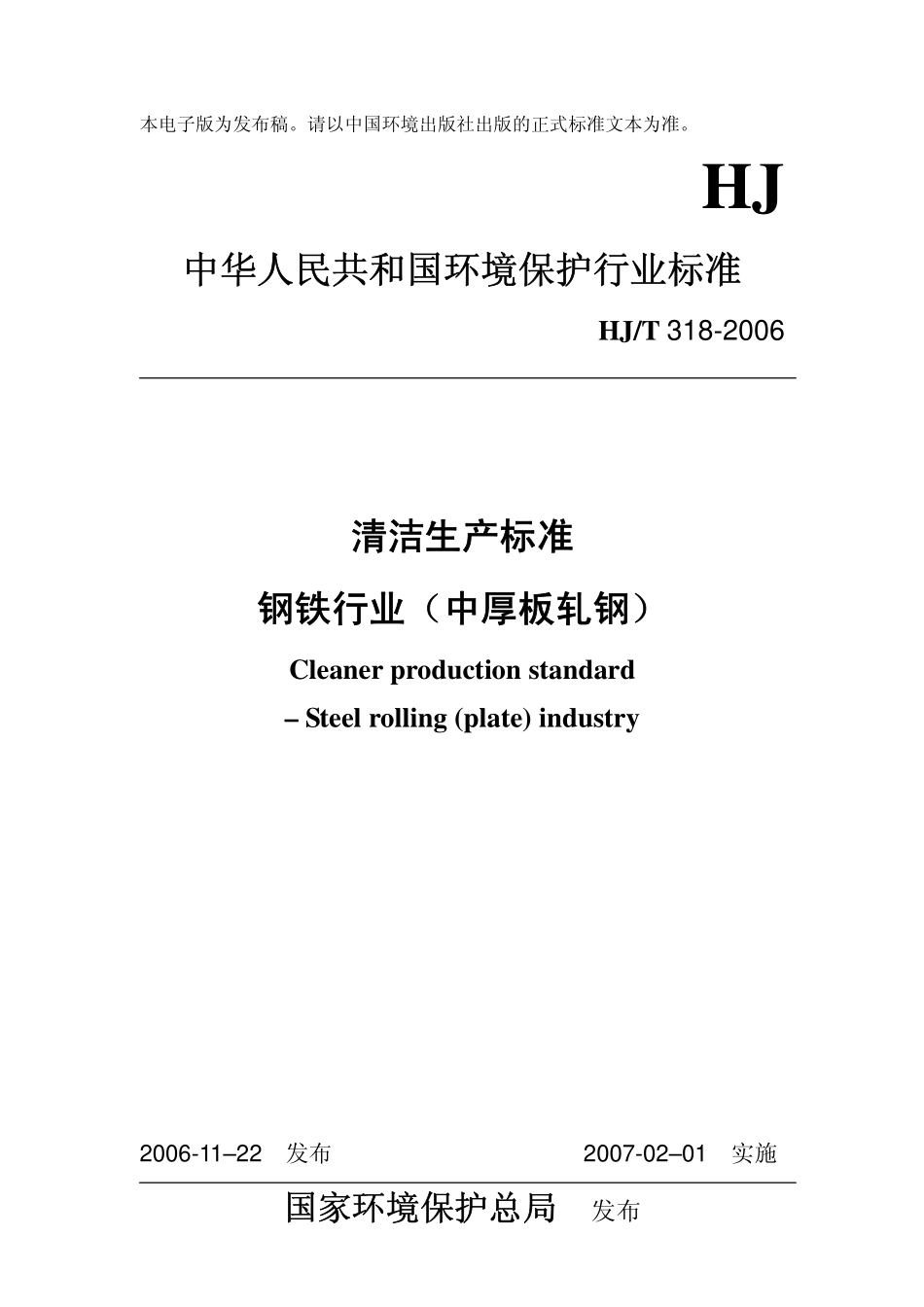 本电子版为发布稿。请以中国环境出版社出版的正式标准文本为准。

HJ

中华人民共和国环境保护行业标准

HJ/T 318-2006

清洁生产标准

钢铁行业（中厚板轧钢）

Cleaner production standard

– Steel rolling (plate) industry

2006-11–22 发布 2007-02–01 实施

国家环境保护总局 发布